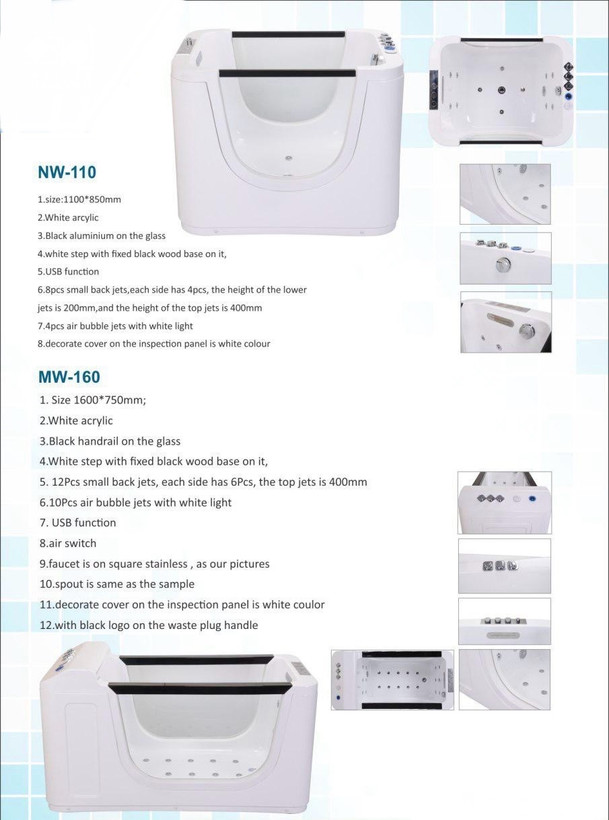 NW-110

1.size:1100*850mm
2.White arcylic
3.Black aluminium on the glass
4.white step with fixed black wood base on it,
5.USB function
6.8pcs small back jets,each side has 4pcs, the height of the lower jets is 200mm,and the height of the top jets is 400mm
7.4pcs air bubble jets with white light
8.decorate cover on the inspection panel is white colour

MW-160

1. Size 1600*750mm;
2.White acrylic
3.Black handrail on the glass
4.White step with fixed black wood base on it,
5. 12Pcs small back jets, each side has 6Pcs, the top jets is 400mm
6.10Pcs air bubble jets with white light
7. USB function
8.air switch
9.faucet is on square stainless , as our pictures
10.spout is same as the sample
11.decorate cover on the inspection panel is white coulor
12.with black logo on the waste plug handle